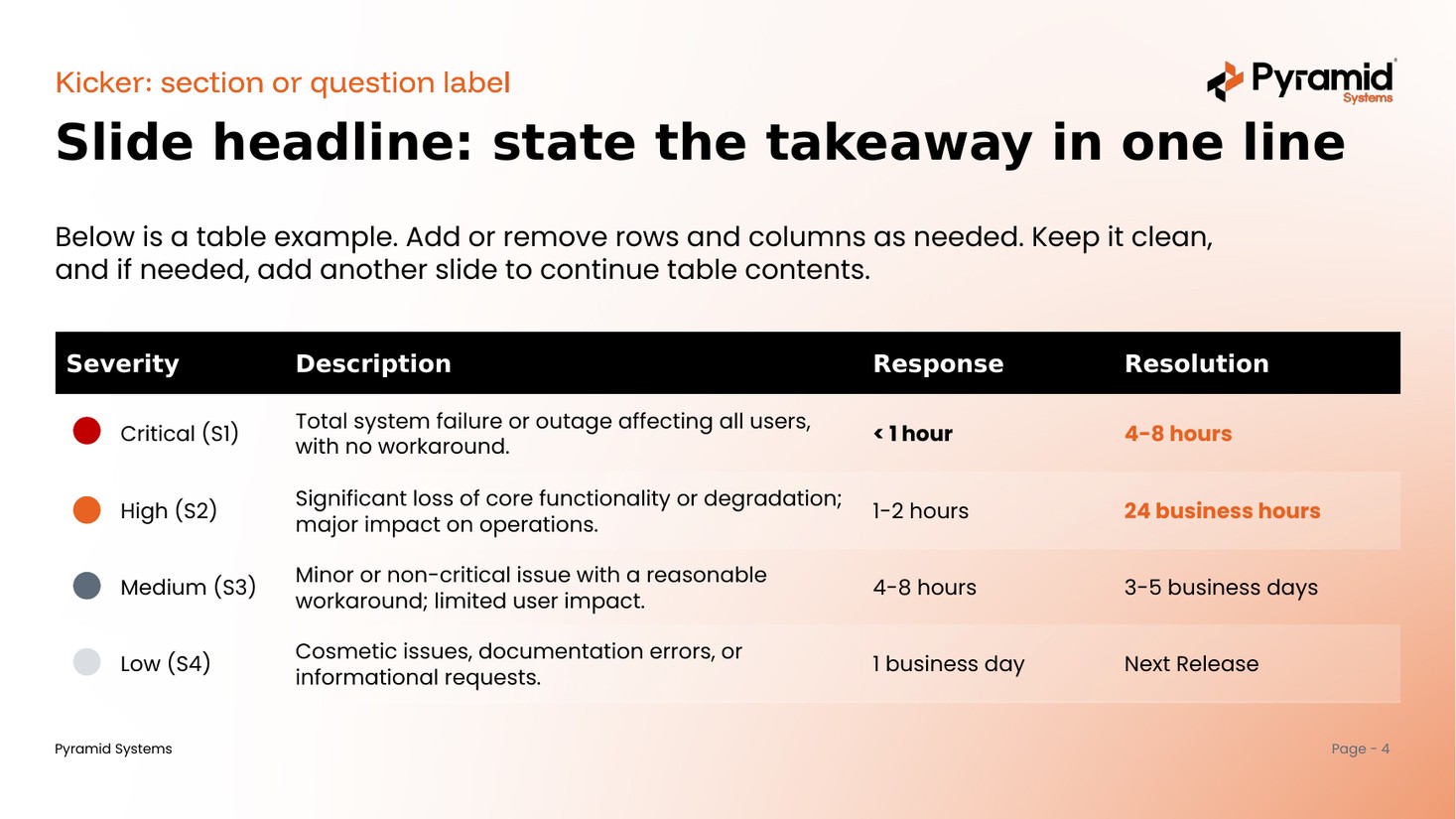 Kicker: section or question label

Pyramid
Systems

Slide headline: state the takeaway in one line

Below is a table example. Add or remove rows and columns as needed. Keep it clean, and if needed, add another slide to continue table contents.

| Severity | Description | Response | Resolution |
|---|---|---|---|
| Critical (S1) | Total system failure or outage affecting all users, with no workaround. | < 1 hour | 4-8 hours |
| High (S2) | Significant loss of core functionality or degradation; major impact on operations. | 1-2 hours | 24 business hours |
| Medium (S3) | Minor or non-critical issue with a reasonable workaround; limited user impact. | 4-8 hours | 3-5 business days |
| Low (S4) | Cosmetic issues, documentation errors, or informational requests. | 1 business day | Next Release |

Pyramid Systems

Page - 4